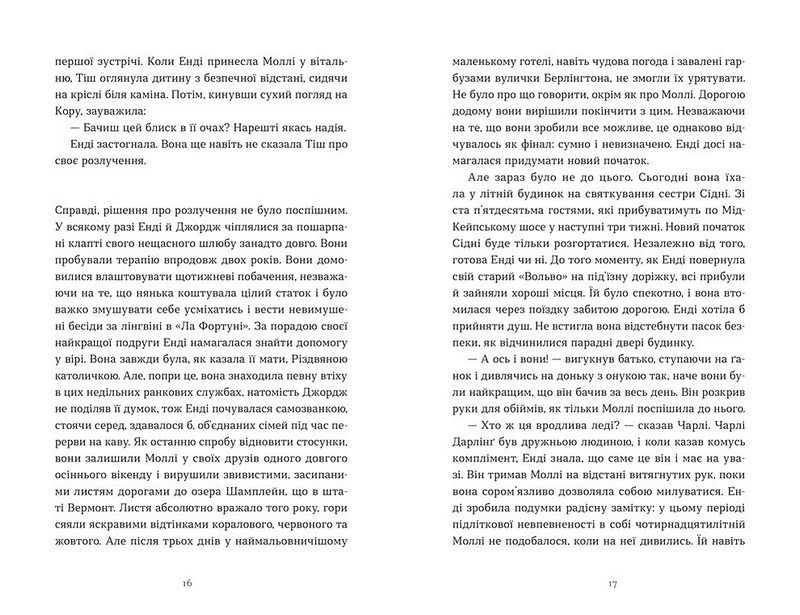 першої зустрічі. Коли Енді принесла Моллі у вітальню, Тіш оглянула дитину з безпечної відстані, сидячи на кріслі біля каміна. Потім, кинувши сухий погляд на Кору, зауважила:

— Бачиш цей блиск в її очах? Нарешті якась надія.

Енді застогнала. Вона ще навіть не сказала Тіш про своє розлучення.

Справді, рішення про розлучення не було поспішним. У всякому разі Енді й Джордж чіплялися за пошарпані клапті свого нещасного шлюбу занадто довго. Вони пробували терапію впродовж двох років. Вони домовилися влаштовувати щотижневі побачення, незважаючи на те, що нянька коштувала цілий статок і було важко змушувати себе усміхатись і вести невимушені бесіди за лінгвіні в «Ла Фортуні». За порадою своєї найкращої подруги Енді намагалася знайти допомогу у вірі. Вона завжди була, як казала її мати, Різдвяною католичкою. Але, попри це, вона знаходила певну втіху в цих недільних ранкових службах, натомість Джордж не поділяв її думок, тож Енді почувалася самозванкою, стоячи серед, здавалося б, об'єднаних сімей під час перерви на каву. Як останню спробу відновити стосунки, вони залишили Моллі у своїх друзів одного довгого осіннього вікенду і вирушили звивистими, засипаними листям дорогами до озера Шамплейн, що в штаті Вермонт. Листя абсолютно вражало того року, гори сяяли яскравими відтінками коралового, червоного та жовтого. Але після трьох днів у наймальовничішому

16

маленькому готелі, навіть чудова погода і завалені гарбузами вулички Берлінгтона, не змогли їх урятувати. Не було про що говорити, окрім як про Моллі. Дорогою додому вони вирішили покінчити з цим. Незважаючи на те, що вони зробили все можливе, це однаково відчувалось як фінал: сумно і невизначено. Енді досі намагалася придумати новий початок.

Але зараз було не до цього. Сьогодні вона їхала у літній будинок на святкування сестри Сідні. Зі ста п'ятдесятьма гостями, які прибуватимуть по Мід-Кейпському шосе у наступні три тижні. Новий початок Сідні буде тільки розгортатися. Незалежно від того, готова Енді чи ні. До того моменту, як Енді повернула свій старий «Вольво» на під'їзну доріжку, всі прибули й зайняли хороші місця. Їй було спекотно, і вона втомилася через поїздку забитою дорогою. Енді хотіла б прийняти душ. Не встигла вона відстебнути пасок безпеки, як відчинилися парадні двері будинку.

— А ось і вони! — вигукнув батько, ступаючи на ґанок і дивлячись на доньку з онукою так, наче вони були найкращим, що він бачив за весь день. Він розкрив руки для обіймів, як тільки Моллі поспішила до нього.

— Хто ж ця вродлива леді? — сказав Чарлі. Чарлі Дарлінг був дружньою людиною, і коли казав комусь комплімент, Енді знала, що саме це він і має на увазі. Він тримав Моллі на відстані витягнутих рук, поки вона сором'язливо дозволяла собою милуватися. Енді зробила подумки радісну замітку: у цьому періоді підліткової невпевненості в собі чотирнадцятилітній Моллі не подобалося, коли на неї дивились. Їй навіть

17